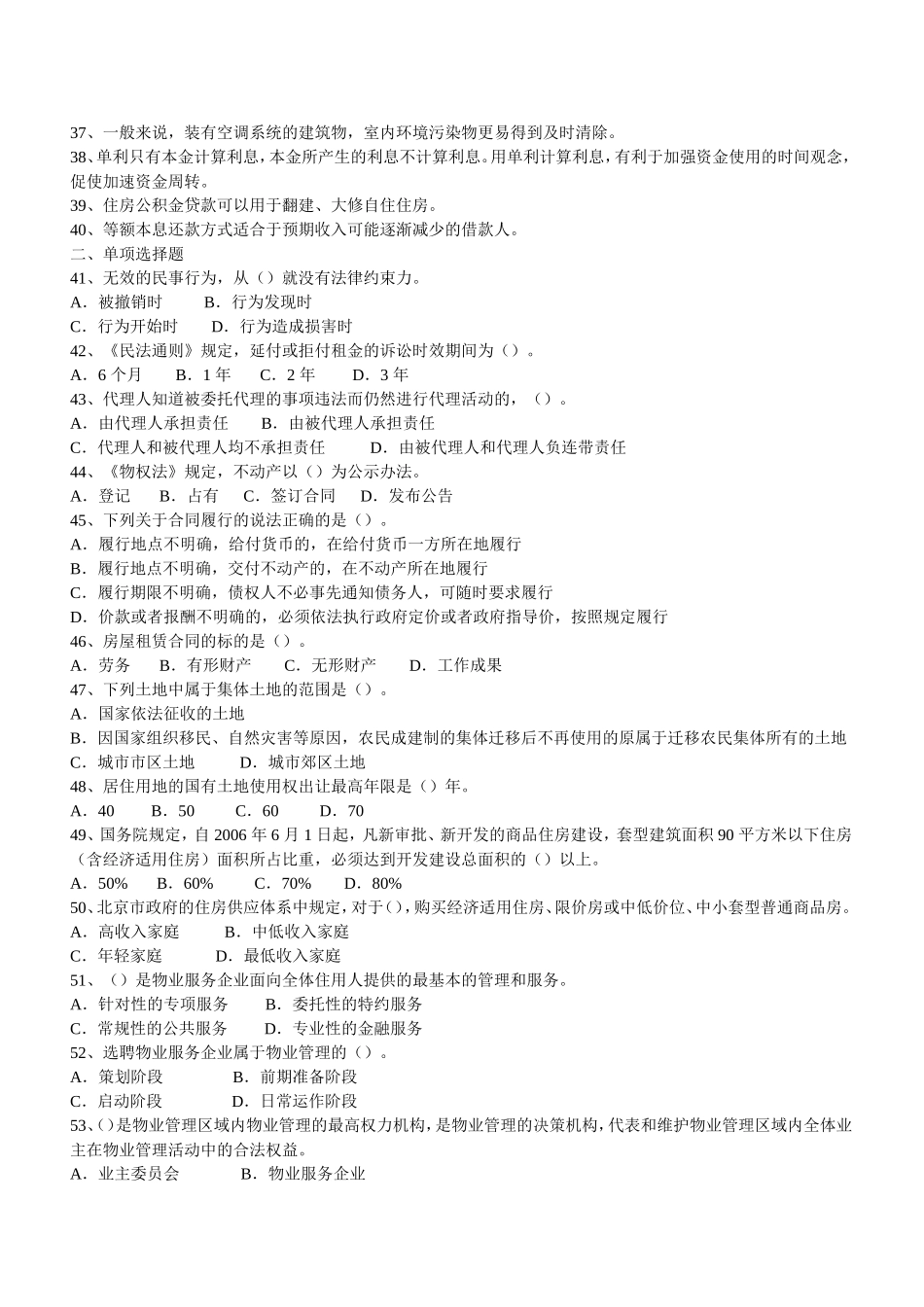 37、一般来说，装有空调系统的建筑物，室内环境污染物更易得到及时清除。
38、单利只有本金计算利息，本金所产生的利息不计算利息。用单利计算利息，有利于加强资金使用的时间观念，促使加速资金周转。
39、住房公积金贷款可以用于翻建、大修自住住房。
40、等额本息还款方式适合于预期收入可能逐渐减少的借款人。
二、单项选择题
41、无效的民事行为，从（）就没有法律约束力。
A．被撤销时　　B．行为发现时
C．行为开始时　　D．行为造成损害时
42、《民法通则》规定，延付或拒付租金的诉讼时效期间为（）。
A．6 个月　　B．1 年　　C．2 年　　D．3 年
43、代理人知道被委托代理的事项违法而仍然进行代理活动的，（）。
A．由代理人承担责任　　B．由被代理人承担责任
C．代理人和被代理人均不承担责任　　D．由被代理人和代理人负连带责任
44、《物权法》规定，不动产以（）为公示办法。
A．登记　　B．占有　　C．签订合同　　D．发布公告
45、下列关于合同履行的说法正确的是（）。
A．履行地点不明确，给付货币的，在给付货币一方所在地履行
B．履行地点不明确，交付不动产的，在不动产所在地履行
C．履行期限不明确，债权人不必事先通知债务人，可随时要求履行
D．价款或者报酬不明确的，必须依法执行政府定价或者政府指导价，按照规定履行
46、房屋租赁合同的标的是（）。
A．劳务　　B．有形财产　　C．无形财产　　D．工作成果
47、下列土地中属于集体土地的范围是（）。
A．国家依法征收的土地
B．因国家组织移民、自然灾害等原因，农民成建制的集体迁移后不再使用的原属于迁移农民集体所有的土地
C．城市市区土地　　D．城市郊区土地
48、居住用地的国有土地使用权出让最高年限是（）年。
A．40　　B．50　　C．60　　D．70
49、国务院规定，自 2006 年 6 月 1 日起，凡新审批、新开发的商品住房建设，套型建筑面积 90 平方米以下住房（含经济适用住房）面积所占比重，必须达到开发建设总面积的（）以上。
A．50%　　B．60%　　C．70%　　D．80%
50、北京市政府的住房供应体系中规定，对于(），购买经济适用住房、限价房或中低价位、中小套型普通商品房。
A．高收入家庭　　B．中低收入家庭
C．年轻家庭　　D．最低收入家庭
51、（）是物业服务企业面向全体住用人提供的最基本的管理和服务。
A．针对性的专项服务　　B．委托性的特约服务
C．常规性的公共服务　　D．专业性的金融服务
52、选聘物业服务企业属于物业管理的（）。
A．策划阶段　　B．前期准备阶段
C．启动阶段　　D．日常运作阶段
53、（）是物业管理区域内物业管理的最高权力机构，是物业管理的决策机构，代表和维护物业管理区域内全体业主在物业管理活动中的合法权益。
A．业主委员会　　B．物业服务企业